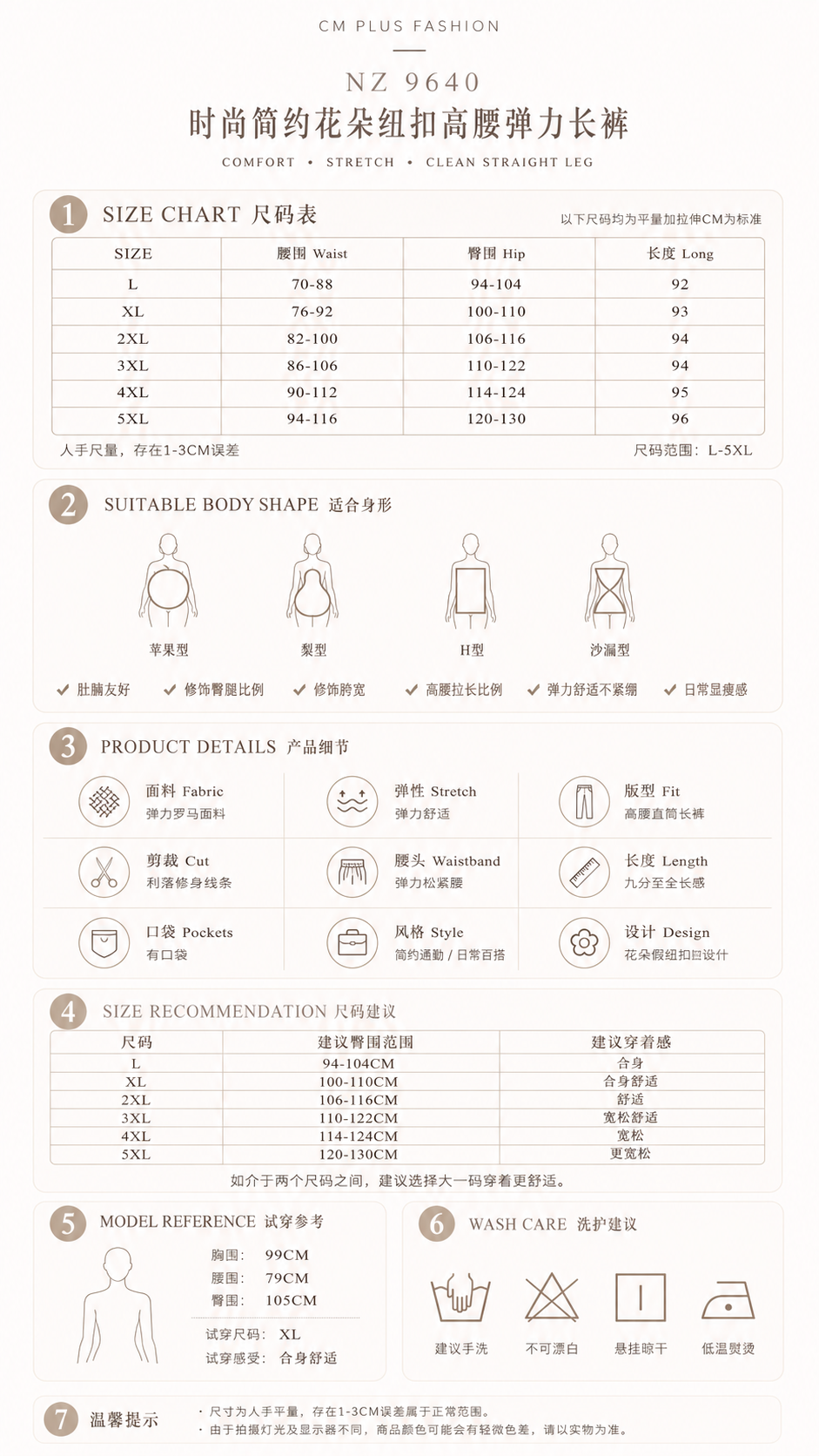 CM PLUS FASHION

NZ 9640

时尚简约花朵纽扣高腰弹力长裤

COMFORT • STRETCH • CLEAN STRAIGHT LEG

1 SIZE CHART 尺码表

以下尺码均为平量加拉伸CM为标准

| SIZE | 腰围 Waist | 臀围 Hip | 长度 Long |
|---|---|---|---|
| L | 70-88 | 94-104 | 92 |
| XL | 76-92 | 100-110 | 93 |
| 2XL | 82-100 | 106-116 | 94 |
| 3XL | 86-106 | 110-122 | 94 |
| 4XL | 90-112 | 114-124 | 95 |
| 5XL | 94-116 | 120-130 | 96 |

人手尺量，存在1-3CM误差

尺码范围：L-5XL

2 SUITABLE BODY SHAPE 适合身形

苹果型

梨型

H型

沙漏型

✓ 肚腩友好 ✓ 修饰臀腿比例 ✓ 修饰胯宽 ✓ 高腰拉长比例 ✓ 弹力舒适不紧绷 ✓ 日常显瘦感

3 PRODUCT DETAILS 产品细节

面料 Fabric
弹力罗马面料

弹性 Stretch
弹力舒适

版型 Fit
高腰直筒长裤

剪裁 Cut
利落修身线条

腰头 Waistband
弹力松紧腰

长度 Length
九分至全长感

口袋 Pockets
有口袋

风格 Style
简约通勤 / 日常百搭

设计 Design
花朵假纽扣设计

4 SIZE RECOMMENDATION 尺码建议

| 尺码 | 建议臀围范围 | 建议穿着感 |
|---|---|---|
| L | 94-104CM | 合身 |
| XL | 100-110CM | 合身舒适 |
| 2XL | 106-116CM | 舒适 |
| 3XL | 110-122CM | 宽松舒适 |
| 4XL | 114-124CM | 宽松 |
| 5XL | 120-130CM | 更宽松 |

如介于两个尺码之间，建议选择大一码穿着更舒适。

5 MODEL REFERENCE 试穿参考

胸围： 99CM
腰围： 79CM
臀围： 105CM

试穿尺码： XL
试穿感受： 合身舒适

6 WASH CARE 洗护建议

建议手洗

不可漂白

悬挂晾干

低温熨烫

7 温馨提示

• 尺寸为人手平量，存在1-3CM误差属于正常范围。
• 由于拍摄灯光及显示器不同，商品颜色可能会有轻微色差，请以实物为准。